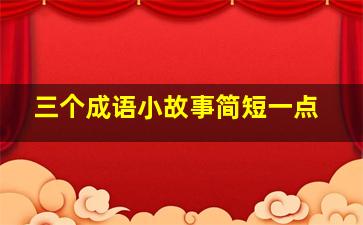 三个成语小故事简短一点